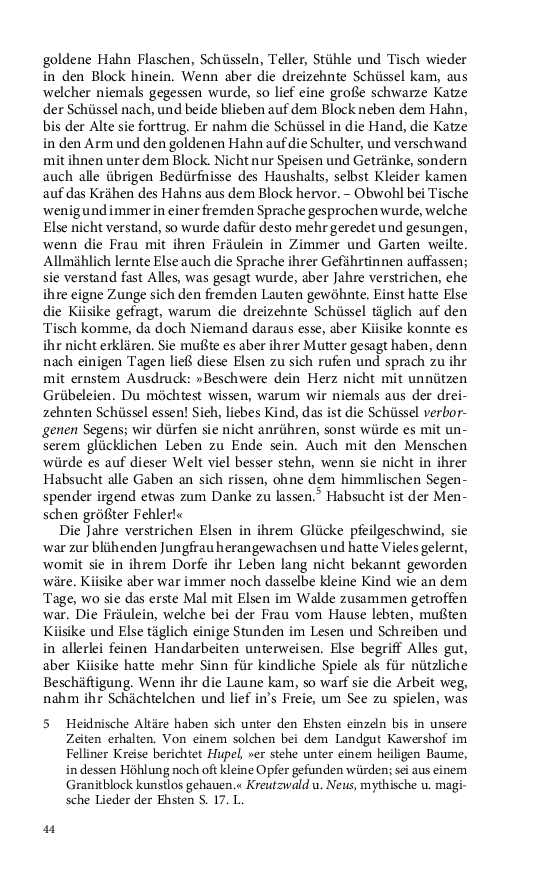 goldene Hahn Flaschen, Schüsseln, Teller, Stühle und Tisch wieder in den Block hinein. Wenn aber die dreizehnte Schüssel kam, aus welcher niemals gegessen wurde, so lief eine große schwarze Katze der Schüssel nach, und beide blieben auf dem Block neben dem Hahn, bis der Alte sie forttrug. Er nahm die Schüssel in die Hand, die Katze in den Arm und den goldenen Hahn auf die Schulter, und verschwand mit ihnen unter dem Block. Nicht nur Speisen und Getränke, sondern auch alle übrigen Bedürfnisse des Haushalts, selbst Kleider kamen auf das Krähen des Hahns aus dem Block hervor. – Obwohl bei Tische wenig und immer in einer fremden Sprache gesprochen wurde, welche Else nicht verstand, so wurde dafür desto mehr geredet und gesungen, wenn die Frau mit ihren Fräulein in Zimmer und Garten weilte. Allmählich lernte Else auch die Sprache ihrer Gefährtinnen auffassen; sie verstand fast Alles, was gesagt wurde, aber Jahre verstrichen, ehe ihre eigne Zunge sich den fremden Lauten gewöhnte. Einst hatte Else die Kiisike gefragt, warum die dreizehnte Schüssel täglich auf den Tisch komme, da doch Niemand daraus esse, aber Kiisike konnte es ihr nicht erklären. Sie mußte es aber ihrer Mutter gesagt haben, denn nach einigen Tagen ließ diese Elsen zu sich rufen und sprach zu ihr mit ernstem Ausdruck: »Beschwere dein Herz nicht mit unnützen Grübeleien. Du möchtest wissen, warum wir niemals aus der dreizehnten Schüssel essen! Sieh, liebes Kind, das ist die Schüssel verborgenen Segens; wir dürfen sie nicht anrühren, sonst würde es mit unserem glücklichen Leben zu Ende sein. Auch mit den Menschen würde es auf dieser Welt viel besser stehn, wenn sie nicht in ihrer Habsucht alle Gaben an sich rissen, ohne dem himmlischen Segenspender irgend etwas zum Danke zu lassen.$^5$ Habsucht ist der Menschen größter Fehler!«

Die Jahre verstrichen Elsen in ihrem Glücke pfeilgeschwind, sie war zur blühenden Jungfrau herangewachsen und hatte Vieles gelernt, womit sie in ihrem Dorfe ihr Leben lang nicht bekannt geworden wäre. Kiisike aber war immer noch dasselbe kleine Kind wie an dem Tage, wo sie das erste Mal mit Elsen im Walde zusammen getroffen war. Die Fräulein, welche bei der Frau vom Hause lebten, mußten Kiisike und Else täglich einige Stunden im Lesen und Schreiben und in allerlei feinen Handarbeiten unterweisen. Else begriff Alles gut, aber Kiisike hatte mehr Sinn für kindliche Spiele als für nützliche Beschäftigung. Wenn ihr die Laune kam, so warf sie die Arbeit weg, nahm ihr Schächtelchen und lief in's Freie, um See zu spielen, was

5 Heidnische Altäre haben sich unter den Ehsten einzeln bis in unsere Zeiten erhalten. Von einem solchen bei dem Landgut Kawershof im Felliner Kreise berichtet Hupel, »er stehe unter einem heiligen Baume, in dessen Höhlung noch oft kleine Opfer gefunden würden; sei aus einem Granitblock kunstlos gehauen.« Kreutzwald u. Neus, mythische u. magische Lieder der Ehsten S. 17. L.

44